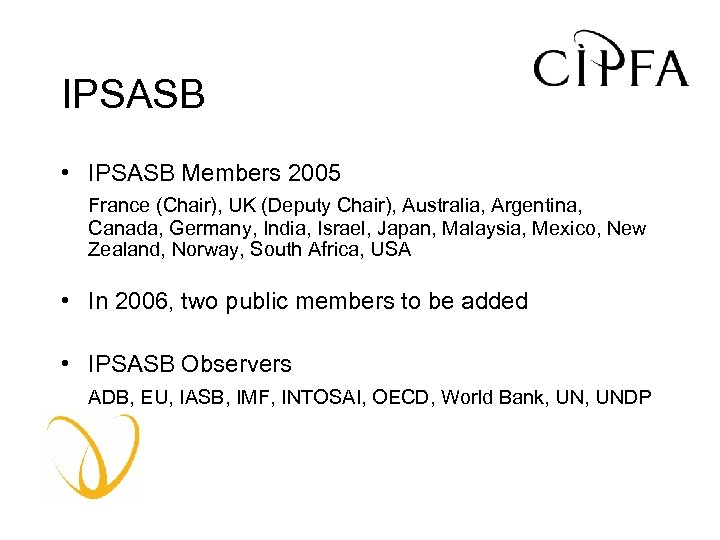 CIPFA

IPSASB

• IPSASB Members 2005

France (Chair), UK (Deputy Chair), Australia, Argentina, Canada, Germany, India, Israel, Japan, Malaysia, Mexico, New Zealand, Norway, South Africa, USA

• In 2006, two public members to be added

• IPSASB Observers

ADB, EU, IASB, IMF, INTOSAI, OECD, World Bank, UN, UNDP